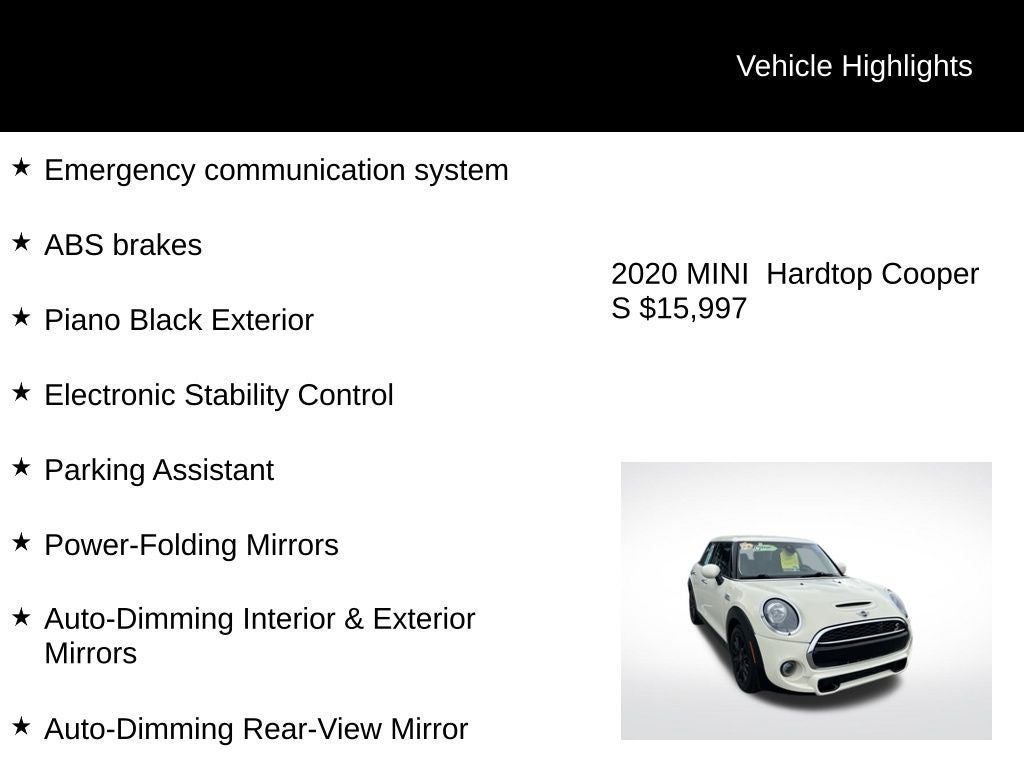 Vehicle Highlights

★ Emergency communication system

★ ABS brakes

★ Piano Black Exterior

★ Electronic Stability Control

★ Parking Assistant

★ Power-Folding Mirrors

★ Auto-Dimming Interior & Exterior Mirrors

★ Auto-Dimming Rear-View Mirror

2020 MINI Hardtop Cooper S $15,997